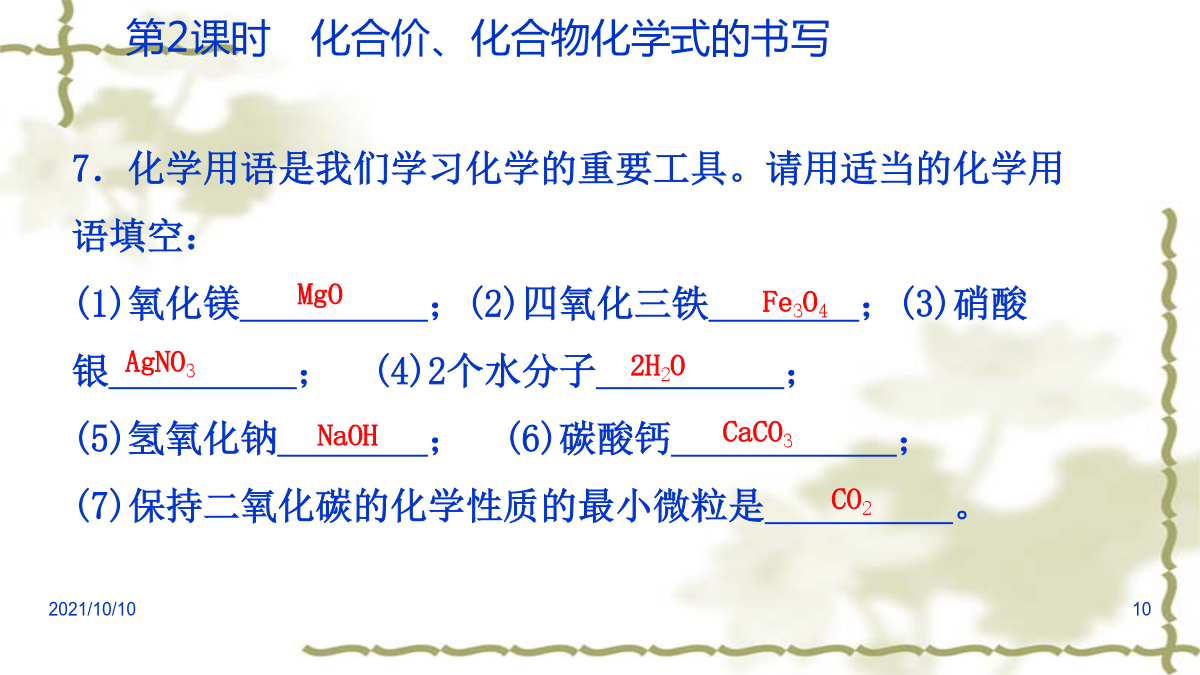 第2课时 化合价、化合物化学式的书写

7．化学用语是我们学习化学的重要工具。请用适当的化学用语填空：

(1)氧化镁$MgO$；(2)四氧化三铁$Fe_3O_4$；(3)硝酸银$AgNO_3$； (4)2个水分子$2H_2O$；

(5)氢氧化钠$NaOH$； (6)碳酸钙$CaCO_3$；

(7)保持二氧化碳的化学性质的最小微粒是$CO_2$。

2021/10/10

10